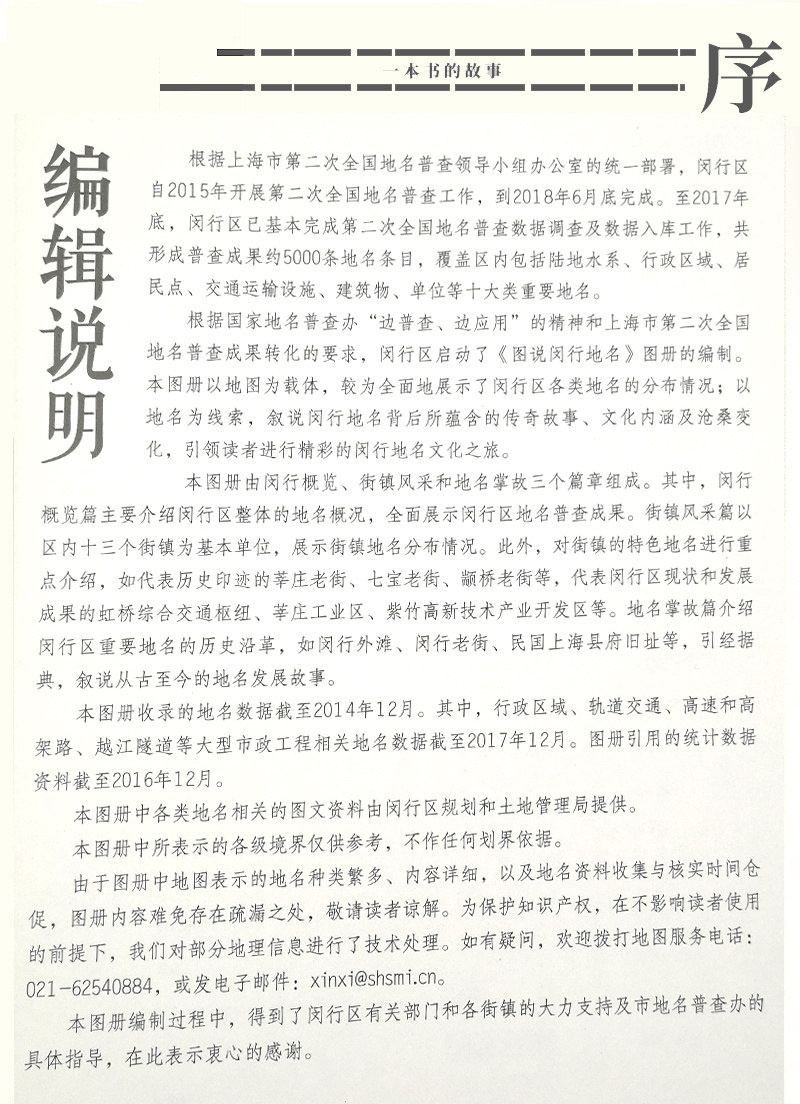 一本书的故事

序

编辑说明

根据上海市第二次全国地名普查领导小组办公室的统一部署，闵行区自2015年开展第二次全国地名普查工作，到2018年6月底完成。至2017年底，闵行区已基本完成第二次全国地名普查数据调查及数据入库工作，共形成普查成果约5000条地名条目，覆盖区内包括陆地水系、行政区域、居民点、交通运输设施、建筑物、单位等十大类重要地名。

根据国家地名普查办“边普查、边应用”的精神和上海市第二次全国地名普查成果转化的要求，闵行区启动了《图说闵行地名》图册的编制。本图册以地图为载体，较为全面地展示了闵行区各类地名的分布情况；以地名为线索，叙说闵行地名背后所蕴含的传奇故事、文化内涵及沧桑变化，引领读者进行精彩的闵行地名文化之旅。

本图册由闵行概览、街镇风采和地名掌故三个篇章组成。其中，闵行概览篇主要介绍闵行区整体的地名概况，全面展示闵行区地名普查成果。街镇风采篇以区内十三个街镇为基本单位，展示街镇地名分布情况。此外，对街镇的特色地名进行重点介绍，如代表历史印迹的莘庄老街、七宝老街、颛桥老街等，代表闵行区现状和发展成果的虹桥综合交通枢纽、莘庄工业区、紫竹高新技术产业开发区等。地名掌故篇介绍闵行区重要地名的历史沿革，如闵行外滩、闵行老街、民国上海县府旧址等，引经据典，叙说从古至今的地名发展故事。

本图册收录的地名数据截至2014年12月。其中，行政区域、轨道交通、高速和高架路、越江隧道等大型市政工程相关地名数据截至2017年12月。图册引用的统计数据资料截至2016年12月。

本图册中各类地名相关的图文资料由闵行区规划和土地管理局提供。

本图册中所表示的各级境界仅供参考，不作任何划界依据。

由于图册中地图表示的地名种类繁多、内容详细，以及地名资料收集与核实时间仓促，图册内容难免存在疏漏之处，敬请读者谅解。为保护知识产权，在不影响读者使用的前提下，我们对部分地理信息进行了技术处理。如有疑问，欢迎拨打地图服务电话：021-62540884，或发电子邮件：xinxi@shsmi.cn。

本图册编制过程中，得到了闵行区有关部门和各街镇的大力支持及市地名普查办的具体指导，在此表示衷心的感谢。